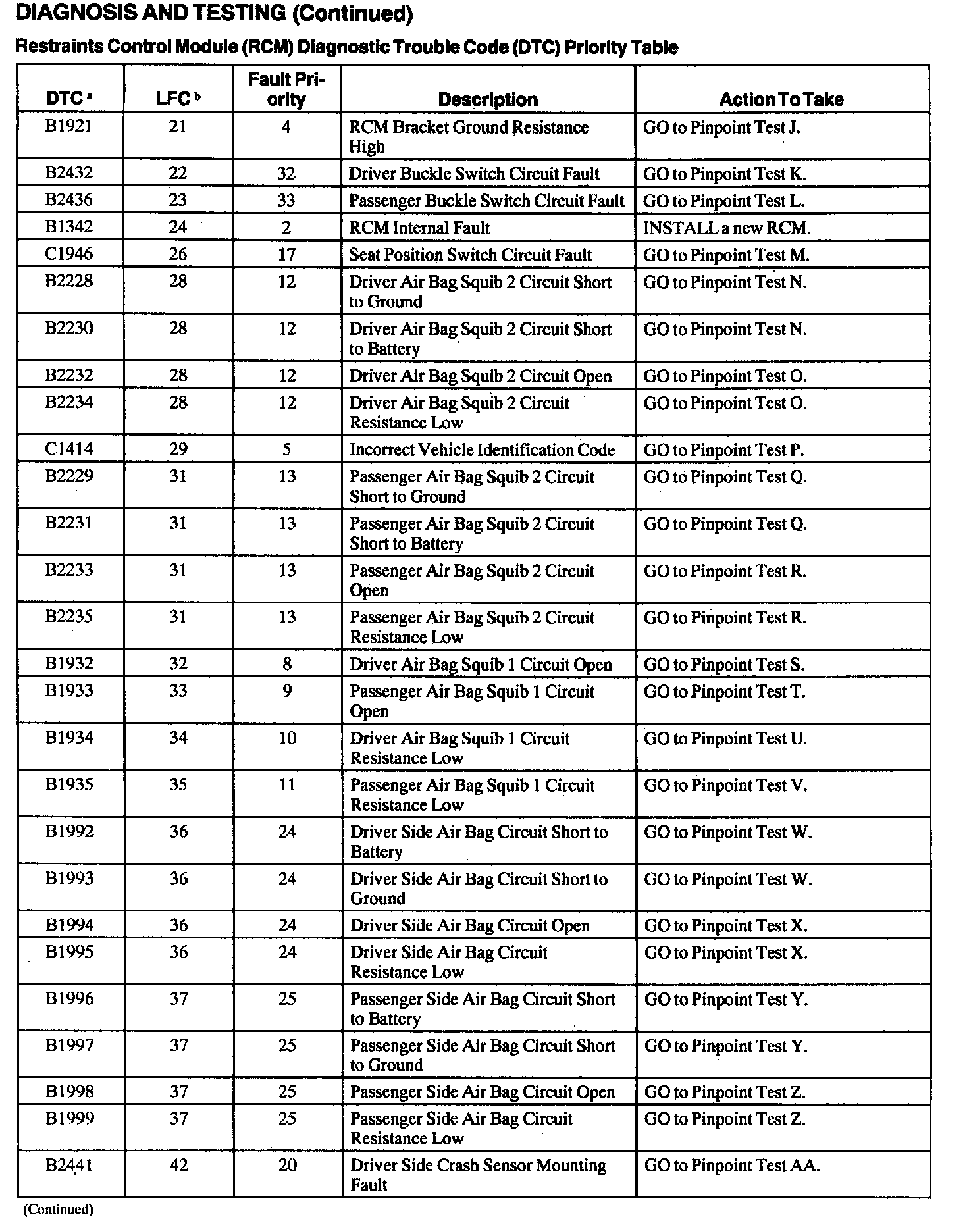 DIAGNOSIS AND TESTING (Continued)

Restraints Control Module (RCM) Diagnostic Trouble Code (DTC) Priority Table

| DTC $^a$ | LFC $^b$ | Fault Priority | Description | Action To Take |
|---|---|---|---|---|
| B1921 | 21 | 4 | RCM Bracket Ground Resistance High | GO to Pinpoint Test J. |
| B2432 | 22 | 32 | Driver Buckle Switch Circuit Fault | GO to Pinpoint Test K. |
| B2436 | 23 | 33 | Passenger Buckle Switch Circuit Fault | GO to Pinpoint Test L. |
| B1342 | 24 | 2 | RCM Internal Fault | INSTALL a new RCM. |
| C1946 | 26 | 17 | Seat Position Switch Circuit Fault | GO to Pinpoint Test M. |
| B2228 | 28 | 12 | Driver Air Bag Squib 2 Circuit Short to Ground | GO to Pinpoint Test N. |
| B2230 | 28 | 12 | Driver Air Bag Squib 2 Circuit Short to Battery | GO to Pinpoint Test N. |
| B2232 | 28 | 12 | Driver Air Bag Squib 2 Circuit Open | GO to Pinpoint Test O. |
| B2234 | 28 | 12 | Driver Air Bag Squib 2 Circuit Resistance Low | GO to Pinpoint Test O. |
| C1414 | 29 | 5 | Incorrect Vehicle Identification Code | GO to Pinpoint Test P. |
| B2229 | 31 | 13 | Passenger Air Bag Squib 2 Circuit Short to Ground | GO to Pinpoint Test Q. |
| B2231 | 31 | 13 | Passenger Air Bag Squib 2 Circuit Short to Battery | GO to Pinpoint Test Q. |
| B2233 | 31 | 13 | Passenger Air Bag Squib 2 Circuit Open | GO to Pinpoint Test R. |
| B2235 | 31 | 13 | Passenger Air Bag Squib 2 Circuit Resistance Low | GO to Pinpoint Test R. |
| B1932 | 32 | 8 | Driver Air Bag Squib 1 Circuit Open | GO to Pinpoint Test S. |
| B1933 | 33 | 9 | Passenger Air Bag Squib 1 Circuit Open | GO to Pinpoint Test T. |
| B1934 | 34 | 10 | Driver Air Bag Squib 1 Circuit Resistance Low | GO to Pinpoint Test U. |
| B1935 | 35 | 11 | Passenger Air Bag Squib 1 Circuit Resistance Low | GO to Pinpoint Test V. |
| B1992 | 36 | 24 | Driver Side Air Bag Circuit Short to Battery | GO to Pinpoint Test W. |
| B1993 | 36 | 24 | Driver Side Air Bag Circuit Short to Ground | GO to Pinpoint Test W. |
| B1994 | 36 | 24 | Driver Side Air Bag Circuit Open | GO to Pinpoint Test X. |
| B1995 | 36 | 24 | Driver Side Air Bag Circuit Resistance Low | GO to Pinpoint Test X. |
| B1996 | 37 | 25 | Passenger Side Air Bag Circuit Short to Battery | GO to Pinpoint Test Y. |
| B1997 | 37 | 25 | Passenger Side Air Bag Circuit Short to Ground | GO to Pinpoint Test Y. |
| B1998 | 37 | 25 | Passenger Side Air Bag Circuit Open | GO to Pinpoint Test Z. |
| B1999 | 37 | 25 | Passenger Side Air Bag Circuit Resistance Low | GO to Pinpoint Test Z. |
| B2441 | 42 | 20 | Driver Side Crash Sensor Mounting Fault | GO to Pinpoint Test AA. |

(Continued)